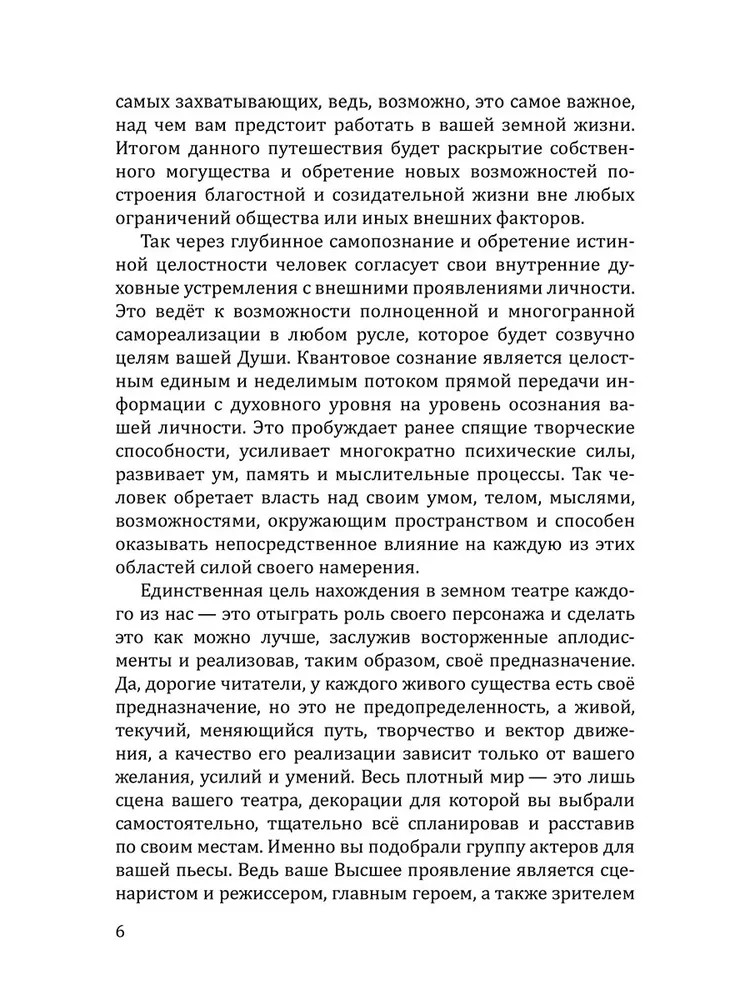 самых захватывающих, ведь, возможно, это самое важное, над чем вам предстоит работать в вашей земной жизни. Итогом данного путешествия будет раскрытие собственного могущества и обретение новых возможностей построения благостной и созидательной жизни вне любых ограничений общества или иных внешних факторов.

Так через глубинное самопознание и обретение истинной целостности человек согласует свои внутренние духовные устремления с внешними проявлениями личности. Это ведёт к возможности полноценной и многогранной самореализации в любом русле, которое будет созвучно целям вашей Души. Квантовое сознание является целостным единым и неделимым потоком прямой передачи информации с духовного уровня на уровень осознания вашей личности. Это пробуждает ранее спящие творческие способности, усиливает многократно психические силы, развивает ум, память и мыслительные процессы. Так человек обретает власть над своим умом, телом, мыслями, возможностями, окружающим пространством и способен оказывать непосредственное влияние на каждую из этих областей силой своего намерения.

Единственная цель нахождения в земном театре каждого из нас — это отыграть роль своего персонажа и сделать это как можно лучше, заслужив восторженные аплодисменты и реализовав, таким образом, своё предназначение. Да, дорогие читатели, у каждого живого существа есть своё предназначение, но это не предопределенность, а живой, текучий, меняющийся путь, творчество и вектор движения, а качество его реализации зависит только от вашего желания, усилий и умений. Весь плотный мир — это лишь сцена вашего театра, декорации для которой вы выбрали самостоятельно, тщательно всё спланировав и расставив по своим местам. Именно вы подобрали группу актеров для вашей пьесы. Ведь ваше Высшее проявление является сценаристом и режиссером, главным героем, а также зрителем

6